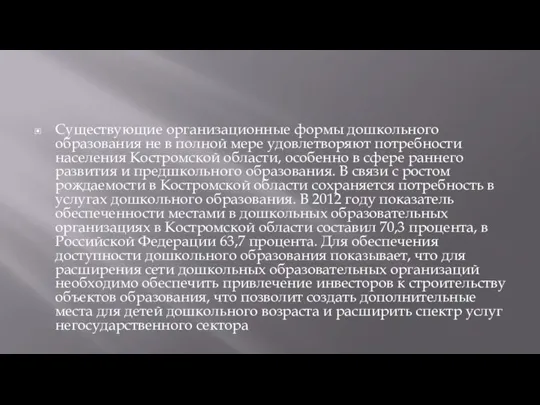 Существующие организационные формы дошкольного образования не в полной мере удовлетворяют потребности населения Костромской области, особенно в сфере раннего развития и предшкольного образования. В связи с ростом рождаемости в Костромской области сохраняется потребность в услугах дошкольного образования. В 2012 году показатель обеспеченности местами в дошкольных образовательных организациях в Костромской области составил 70,3 процента, в Российской Федерации 63,7 процента. Для обеспечения доступности дошкольного образования показывает, что для расширения сети дошкольных образовательных организаций необходимо обеспечить привлечение инвесторов к строительству объектов образования, что позволит создать дополнительные места для детей дошкольного возраста и расширить спектр услуг негосударственного сектора